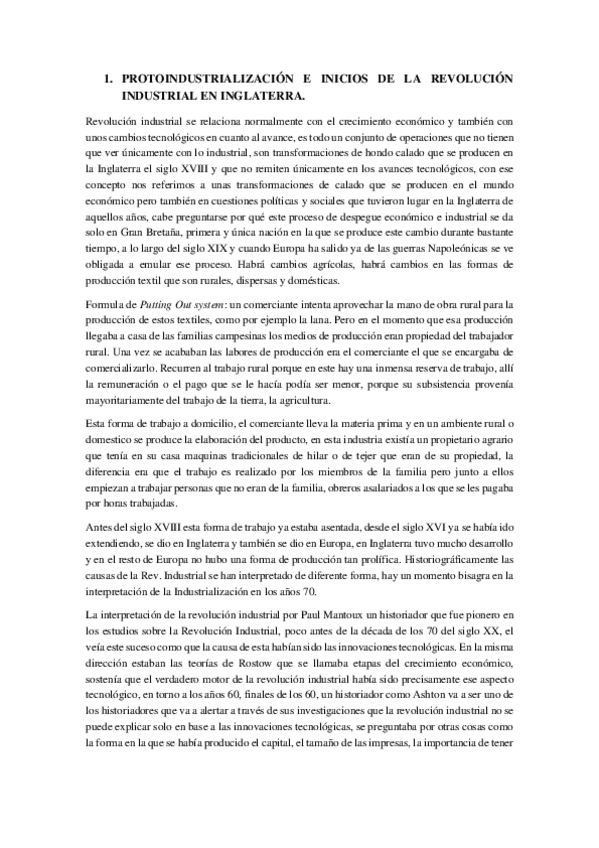 1. PROTOINDUSTRIALIZACIÓN E INICIOS DE LA REVOLUCIÓN INDUSTRIAL EN INGLATERRA.

Revolución industrial se relaciona normalmente con el crecimiento económico y también con unos cambios tecnológicos en cuanto al avance, es todo un conjunto de operaciones que no tienen que ver únicamente con lo industrial, son transformaciones de hondo calado que se producen en la Inglaterra el siglo XVIII y que no remiten únicamente en los avances tecnológicos, con ese concepto nos referimos a unas transformaciones de calado que se producen en el mundo económico pero también en cuestiones políticas y sociales que tuvieron lugar en la Inglaterra de aquellos años, cabe preguntarse por qué este proceso de despegue económico e industrial se da solo en Gran Bretaña, primera y única nación en la que se produce este cambio durante bastante tiempo, a lo largo del siglo XIX y cuando Europa ha salido ya de las guerras Napoleónicas se ve obligada a emular ese proceso. Habrá cambios agrícolas, habrá cambios en las formas de producción textil que son rurales, dispersas y domésticas.

Formula de Putting Out system: un comerciante intenta aprovechar la mano de obra rural para la producción de estos textiles, como por ejemplo la lana. Pero en el momento que esa producción llegaba a casa de las familias campesinas los medios de producción eran propiedad del trabajador rural. Una vez se acababan las labores de producción era el comerciante el que se encargaba de comercializarlo. Recurren al trabajo rural porque en este hay una inmensa reserva de trabajo, allí la remuneración o el pago que se le hacía podía ser menor, porque su subsistencia provenía mayoritariamente del trabajo de la tierra, la agricultura.

Esta forma de trabajo a domicilio, el comerciante lleva la materia prima y en un ambiente rural o domestico se produce la elaboración del producto, en esta industria existía un propietario agrario que tenía en su casa maquinas tradicionales de hilar o de tejer que eran de su propiedad, la diferencia era que el trabajo es realizado por los miembros de la familia pero junto a ellos empiezan a trabajar personas que no eran de la familia, obreros asalariados a los que se les pagaba por horas trabajadas.

Antes del siglo XVIII esta forma de trabajo ya estaba asentada, desde el siglo XVI ya se había ido extendiendo, se dio en Inglaterra y también se dio en Europa, en Inglaterra tuvo mucho desarrollo y en el resto de Europa no hubo una forma de producción tan prolífica. Historiográficamente las causas de la Rev. Industrial se han interpretado de diferente forma, hay un momento bisagra en la interpretación de la Industrialización en los años 70.

La interpretación de la revolución industrial por Paul Mantoux un historiador que fue pionero en los estudios sobre la Revolución Industrial, poco antes de la década de los 70 del siglo XX, el veía este suceso como que la causa de esta habían sido las innovaciones tecnológicas. En la misma dirección estaban las teorías de Rostow que se llamaba etapas del crecimiento económico, sostenía que el verdadero motor de la revolución industrial había sido precisamente ese aspecto tecnológico, en torno a los años 60, finales de los 60, un historiador como Ashton va a ser uno de los historiadores que va a alertar a través de sus investigaciones que la revolución industrial no se puede explicar solo en base a las innovaciones tecnológicas, se preguntaba por otras cosas como la forma en la que se había producido el capital, el tamaño de las impresas, la importancia de tener